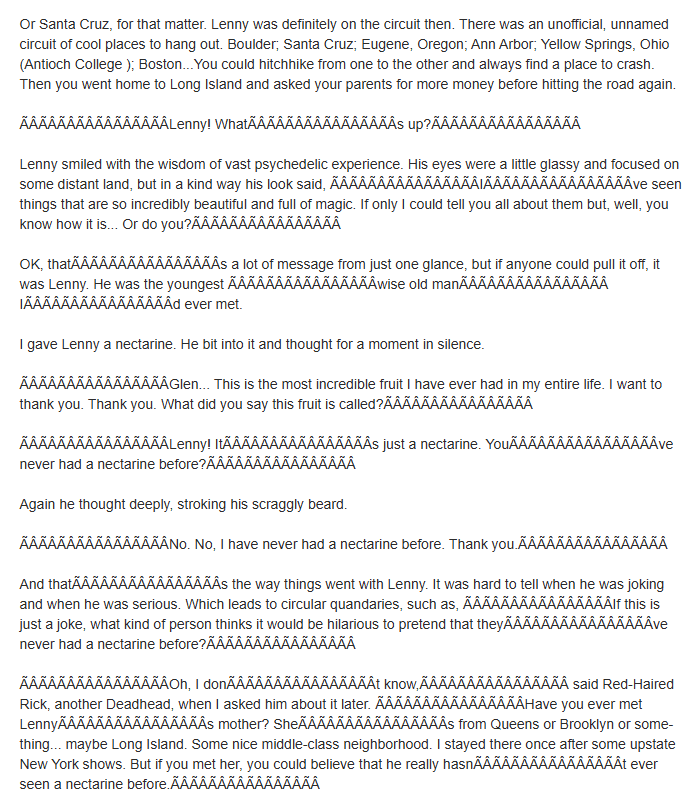 Or Santa Cruz, for that matter. Lenny was definitely on the circuit then. There was an unofficial, unnamed circuit of cool places to hang out. Boulder; Santa Cruz; Eugene, Oregon; Ann Arbor; Yellow Springs, Ohio (Antioch College ); Boston...You could hitchhike from one to the other and always find a place to crash. Then you went home to Long Island and asked your parents for more money before hitting the road again.

ÃÂÃÂÃÂÃÂÃÂÃÂÃÂÃÂLenny! WhatÃÂÃÂÃÂÃÂÃÂÃÂÃÂÃÂs up?ÃÂÃÂÃÂÃÂÃÂÃÂÃÂÃÂ

Lenny smiled with the wisdom of vast psychedelic experience. His eyes were a little glassy and focused on some distant land, but in a kind way his look said, ÃÂÃÂÃÂÃÂÃÂÃÂÃÂÃÂIÃÂÃÂÃÂÃÂÃÂÃÂÃÂÃÂve seen things that are so incredibly beautiful and full of magic. If only I could tell you all about them but, well, you know how it is... Or do you?ÃÂÃÂÃÂÃÂÃÂÃÂÃÂÃÂ

OK, thatÃÂÃÂÃÂÃÂÃÂÃÂÃÂÃÂs a lot of message from just one glance, but if anyone could pull it off, it was Lenny. He was the youngest ÃÂÃÂÃÂÃÂÃÂÃÂÃÂÃÂwise old manÃÂÃÂÃÂÃÂÃÂÃÂÃÂÃÂ IÃÂÃÂÃÂÃÂÃÂÃÂÃÂÃÂd ever met.

I gave Lenny a nectarine. He bit into it and thought for a moment in silence.

ÃÂÃÂÃÂÃÂÃÂÃÂÃÂÃÂGlen... This is the most incredible fruit I have ever had in my entire life. I want to thank you. Thank you. What did you say this fruit is called?ÃÂÃÂÃÂÃÂÃÂÃÂÃÂÃÂ

ÃÂÃÂÃÂÃÂÃÂÃÂÃÂÃÂLenny! ItÃÂÃÂÃÂÃÂÃÂÃÂÃÂÃÂs just a nectarine. YouÃÂÃÂÃÂÃÂÃÂÃÂÃÂÃÂve never had a nectarine before?ÃÂÃÂÃÂÃÂÃÂÃÂÃÂÃÂ

Again he thought deeply, stroking his scraggly beard.

ÃÂÃÂÃÂÃÂÃÂÃÂÃÂÃÂNo. No, I have never had a nectarine before. Thank you.ÃÂÃÂÃÂÃÂÃÂÃÂÃÂÃÂ

And thatÃÂÃÂÃÂÃÂÃÂÃÂÃÂÃÂs the way things went with Lenny. It was hard to tell when he was joking and when he was serious. Which leads to circular quandaries, such as, ÃÂÃÂÃÂÃÂÃÂÃÂÃÂÃÂIf this is just a joke, what kind of person thinks it would be hilarious to pretend that theyÃÂÃÂÃÂÃÂÃÂÃÂÃÂÃÂve never had a nectarine before?ÃÂÃÂÃÂÃÂÃÂÃÂÃÂÃÂ

ÃÂÃÂÃÂÃÂÃÂÃÂÃÂÃÂOh, I donÃÂÃÂÃÂÃÂÃÂÃÂÃÂÃÂt know,ÃÂÃÂÃÂÃÂÃÂÃÂÃÂÃÂ said Red-Haired Rick, another Deadhead, when I asked him about it later. ÃÂÃÂÃÂÃÂÃÂÃÂÃÂÃÂHave you ever met LennyÃÂÃÂÃÂÃÂÃÂÃÂÃÂÃÂs mother? SheÃÂÃÂÃÂÃÂÃÂÃÂÃÂÃÂs from Queens or Brooklyn or something... maybe Long Island. Some nice middle-class neighborhood. I stayed there once after some upstate New York shows. But if you met her, you could believe that he really hasnÃÂÃÂÃÂÃÂÃÂÃÂÃÂÃÂt ever seen a nectarine before.ÃÂÃÂÃÂÃÂÃÂÃÂÃÂÃÂ